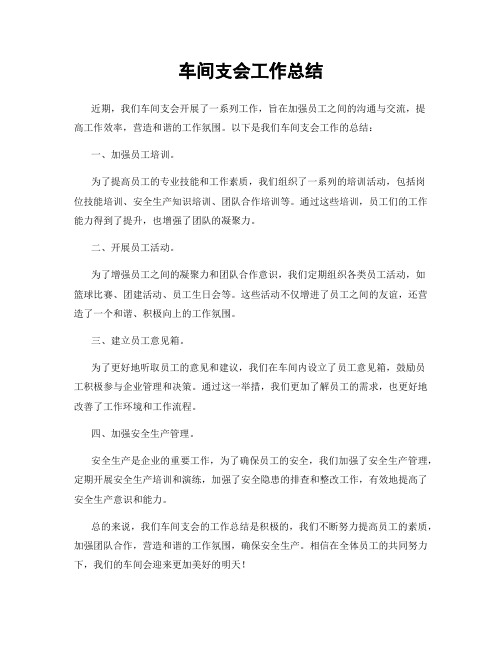 车间支会工作总结

近期，我们车间支会开展了一系列工作，旨在加强员工之间的沟通与交流，提高工作效率，营造和谐的工作氛围。以下是我们车间支会工作的总结：

一、加强员工培训。

为了提高员工的专业技能和工作素质，我们组织了一系列的培训活动，包括岗位技能培训、安全生产知识培训、团队合作培训等。通过这些培训，员工们的工作能力得到了提升，也增强了团队的凝聚力。

二、开展员工活动。

为了增强员工之间的凝聚力和团队合作意识，我们定期组织各类员工活动，如篮球比赛、团建活动、员工生日会等。这些活动不仅增进了员工之间的友谊，还营造了一个和谐、积极向上的工作氛围。

三、建立员工意见箱。

为了更好地听取员工的意见和建议，我们在车间内设立了员工意见箱，鼓励员工积极参与企业管理和决策。通过这一举措，我们更加了解员工的需求，也更好地改善了工作环境和工作流程。

四、加强安全生产管理。

安全生产是企业的重要工作，为了确保员工的安全，我们加强了安全生产管理，定期开展安全生产培训和演练，加强了安全隐患的排查和整改工作，有效地提高了安全生产意识和能力。

总的来说，我们车间支会的工作总结是积极的，我们不断努力提高员工的素质，加强团队合作，营造和谐的工作氛围，确保安全生产。相信在全体员工的共同努力下，我们的车间会迎来更加美好的明天！